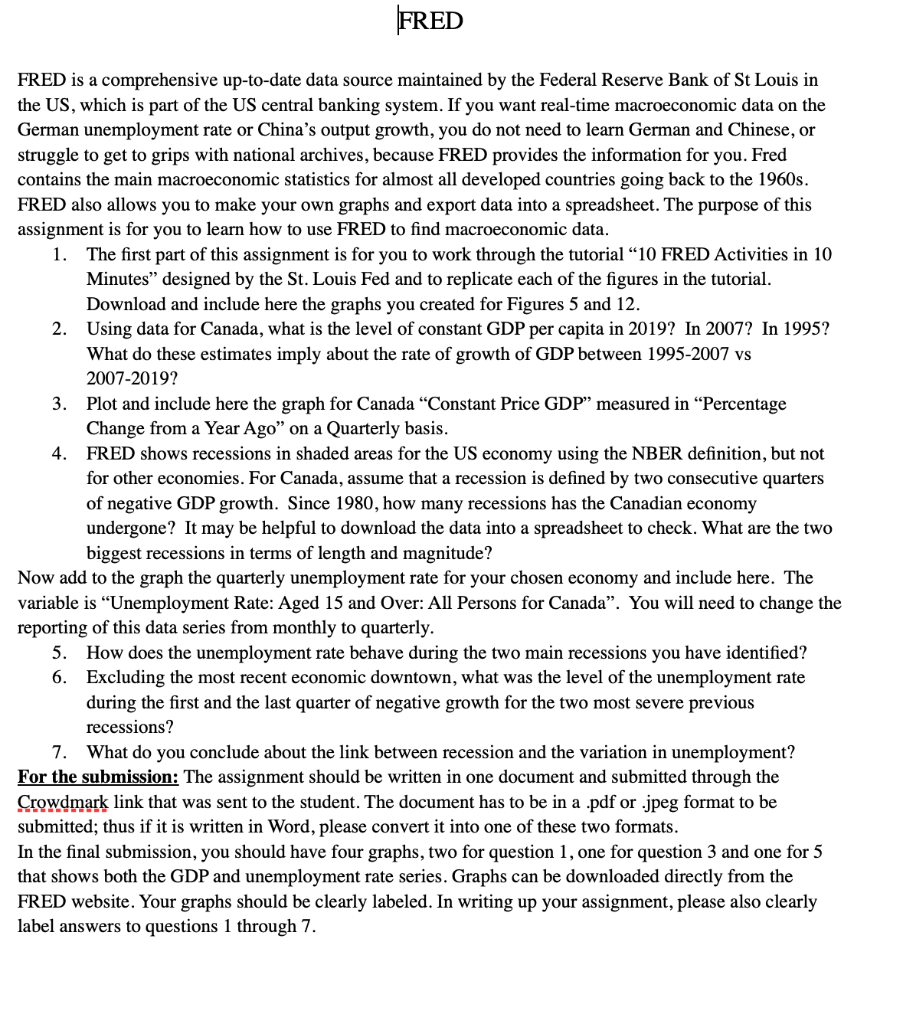 FRED

FRED is a comprehensive up-to-date data source maintained by the Federal Reserve Bank of St Louis in the US, which is part of the US central banking system. If you want real-time macroeconomic data on the German unemployment rate or China's output growth, you do not need to learn German and Chinese, or struggle to get to grips with national archives, because FRED provides the information for you. Fred contains the main macroeconomic statistics for almost all developed countries going back to the 1960s. FRED also allows you to make your own graphs and export data into a spreadsheet. The purpose of this assignment is for you to learn how to use FRED to find macroeconomic data.

1. The first part of this assignment is for you to work through the tutorial "10 FRED Activities in 10 Minutes" designed by the St. Louis Fed and to replicate each of the figures in the tutorial. Download and include here the graphs you created for Figures 5 and 12.
2. Using data for Canada, what is the level of constant GDP per capita in 2019? In 2007? In 1995? What do these estimates imply about the rate of growth of GDP between 1995-2007 vs 2007-2019?
3. Plot and include here the graph for Canada "Constant Price GDP" measured in "Percentage Change from a Year Ago" on a Quarterly basis.
4. FRED shows recessions in shaded areas for the US economy using the NBER definition, but not for other economies. For Canada, assume that a recession is defined by two consecutive quarters of negative GDP growth. Since 1980, how many recessions has the Canadian economy undergone? It may be helpful to download the data into a spreadsheet to check. What are the two biggest recessions in terms of length and magnitude?

Now add to the graph the quarterly unemployment rate for your chosen economy and include here. The variable is "Unemployment Rate: Aged 15 and Over: All Persons for Canada". You will need to change the reporting of this data series from monthly to quarterly.

5. How does the unemployment rate behave during the two main recessions you have identified?
6. Excluding the most recent economic downtown, what was the level of the unemployment rate during the first and the last quarter of negative growth for the two most severe previous recessions?
7. What do you conclude about the link between recession and the variation in unemployment?

For the submission: The assignment should be written in one document and submitted through the Crowdmark link that was sent to the student. The document has to be in a .pdf or .jpeg format to be submitted; thus if it is written in Word, please convert it into one of these two formats.
In the final submission, you should have four graphs, two for question 1, one for question 3 and one for 5 that shows both the GDP and unemployment rate series. Graphs can be downloaded directly from the FRED website. Your graphs should be clearly labeled. In writing up your assignment, please also clearly label answers to questions 1 through 7.